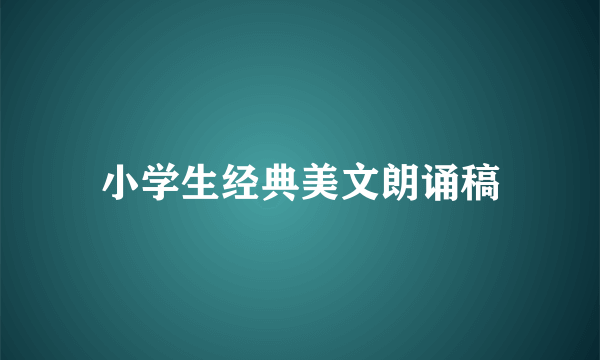 小学生经典美文朗诵稿